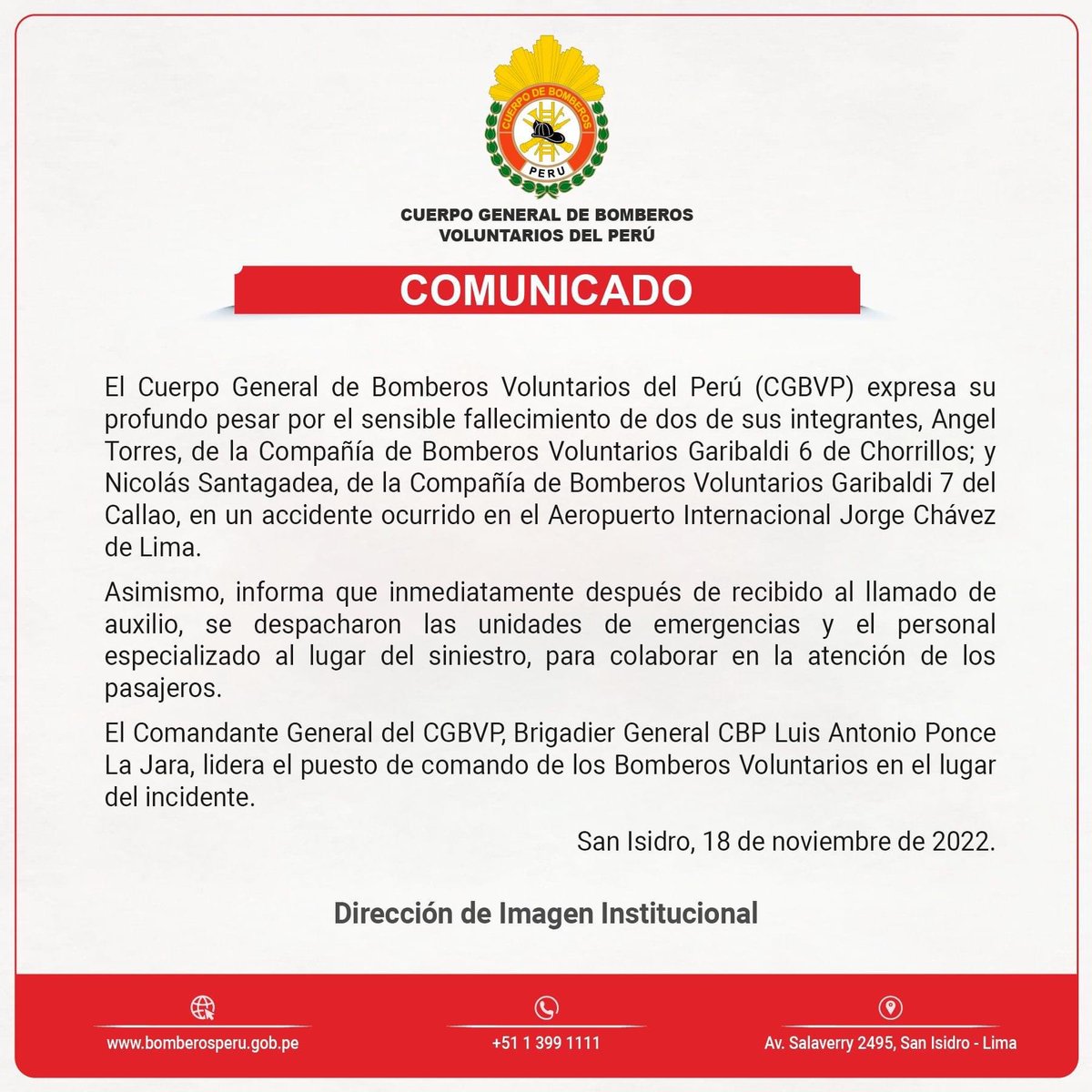 CUERPO DE BOMBEROS
PERU

CUERPO GENERAL DE BOMBEROS VOLUNTARIOS DEL PERÚ

COMUNICADO

El Cuerpo General de Bomberos Voluntarios del Perú (CGBVP) expresa su profundo pesar por el sensible fallecimiento de dos de sus integrantes, Angel Torres, de la Compañía de Bomberos Voluntarios Garibaldi 6 de Chorrillos; y Nicolás Santagadea, de la Compañía de Bomberos Voluntarios Garibaldi 7 del Callao, en un accidente ocurrido en el Aeropuerto Internacional Jorge Chávez de Lima.

Asimismo, informa que inmediatamente después de recibido al llamado de auxilio, se despacharon las unidades de emergencias y el personal especializado al lugar del siniestro, para colaborar en la atención de los pasajeros.

El Comandante General del CGBVP, Brigadier General CBP Luis Antonio Ponce La Jara, lidera el puesto de comando de los Bomberos Voluntarios en el lugar del incidente.

San Isidro, 18 de noviembre de 2022.

Dirección de Imagen Institucional

www.bomberosperu.gob.pe

+51 1 399 1111

Av. Salaverry 2495, San Isidro - Lima